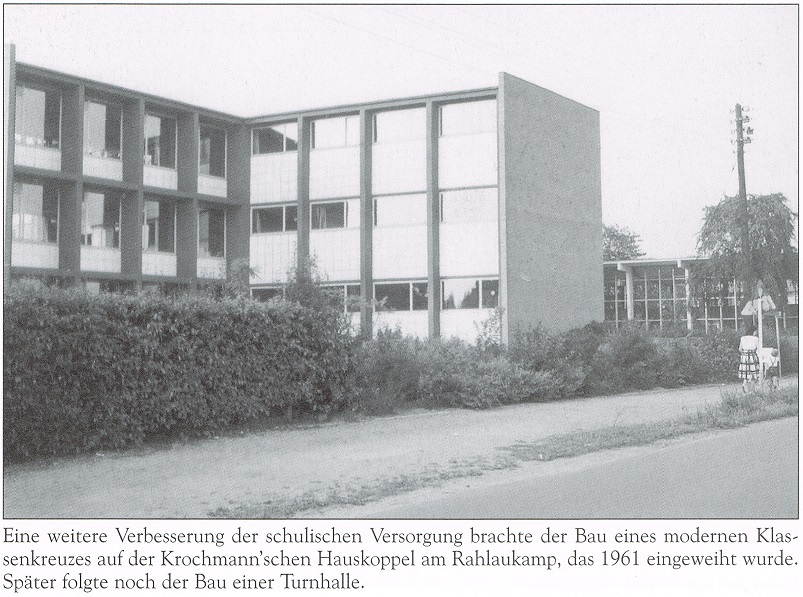 Eine weitere Verbesserung der schulischen Versorgung brachte der Bau eines modernen Klassenkreuzes auf der Krochmann'schen Hauskoppel am Rahlaukamp, das 1961 eingeweiht wurde. Später folgte noch der Bau einer Turnhalle.